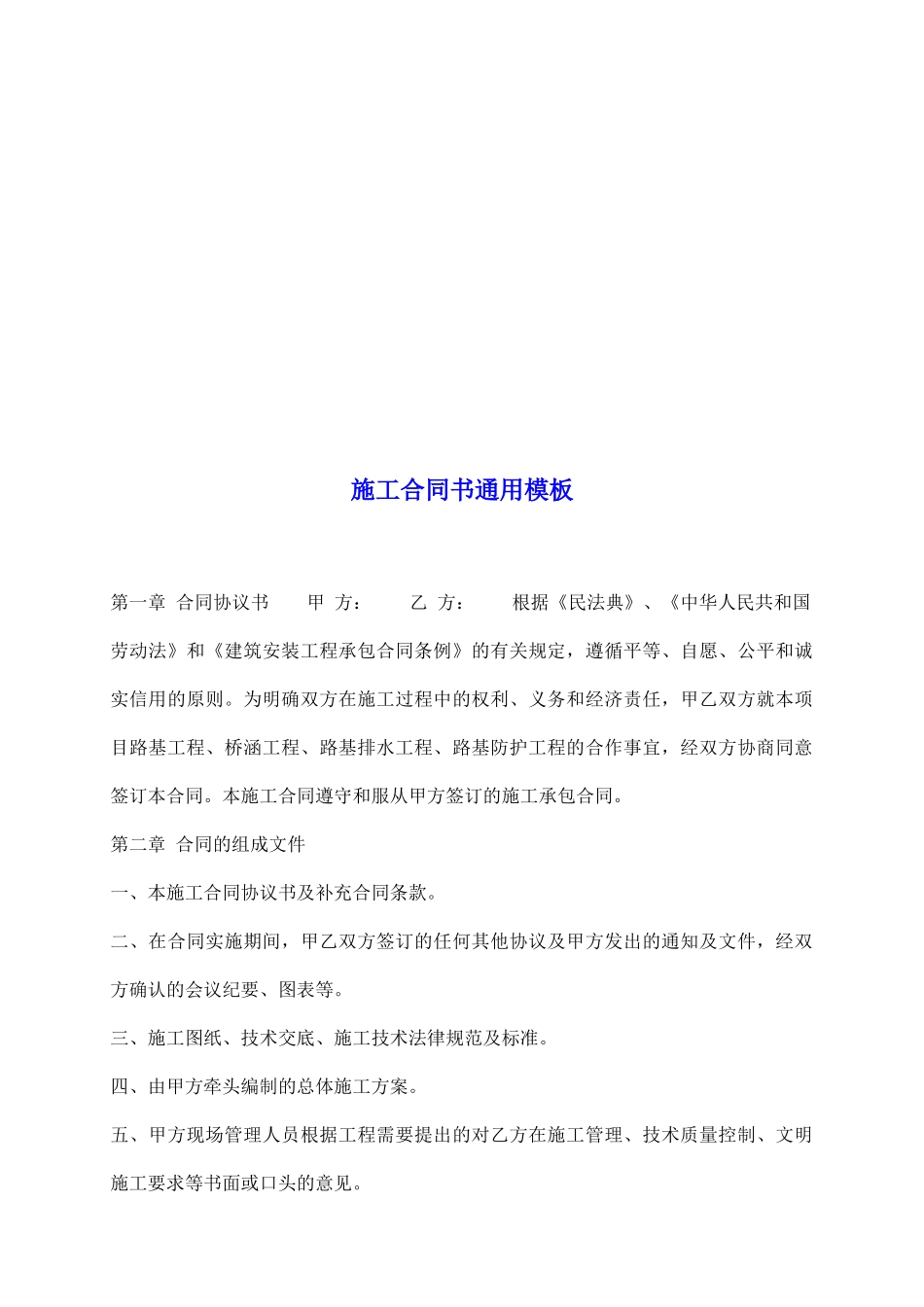 施工合同书通用模板

第一章 合同协议书 甲 方： 乙 方： 根据《民法典》、《中华人民共和国劳动法》和《建筑安装工程承包合同条例》的有关规定，遵循平等、自愿、公平和诚实信用的原则。为明确双方在施工过程中的权利、义务和经济责任，甲乙双方就本项目路基工程、桥涵工程、路基排水工程、路基防护工程的合作事宜，经双方协商同意签订本合同。本施工合同遵守和服从甲方签订的施工承包合同。

第二章 合同的组成文件

一、本施工合同协议书及补充合同条款。

二、在合同实施期间，甲乙双方签订的任何其他协议及甲方发出的通知及文件，经双方确认的会议纪要、图表等。

三、施工图纸、技术交底、施工技术法律规范及标准。

四、由甲方牵头编制的总体施工方案。

五、甲方现场管理人员根据工程需要提出的对乙方在施工管理、技术质量控制、文明施工要求等书面或口头的意见。